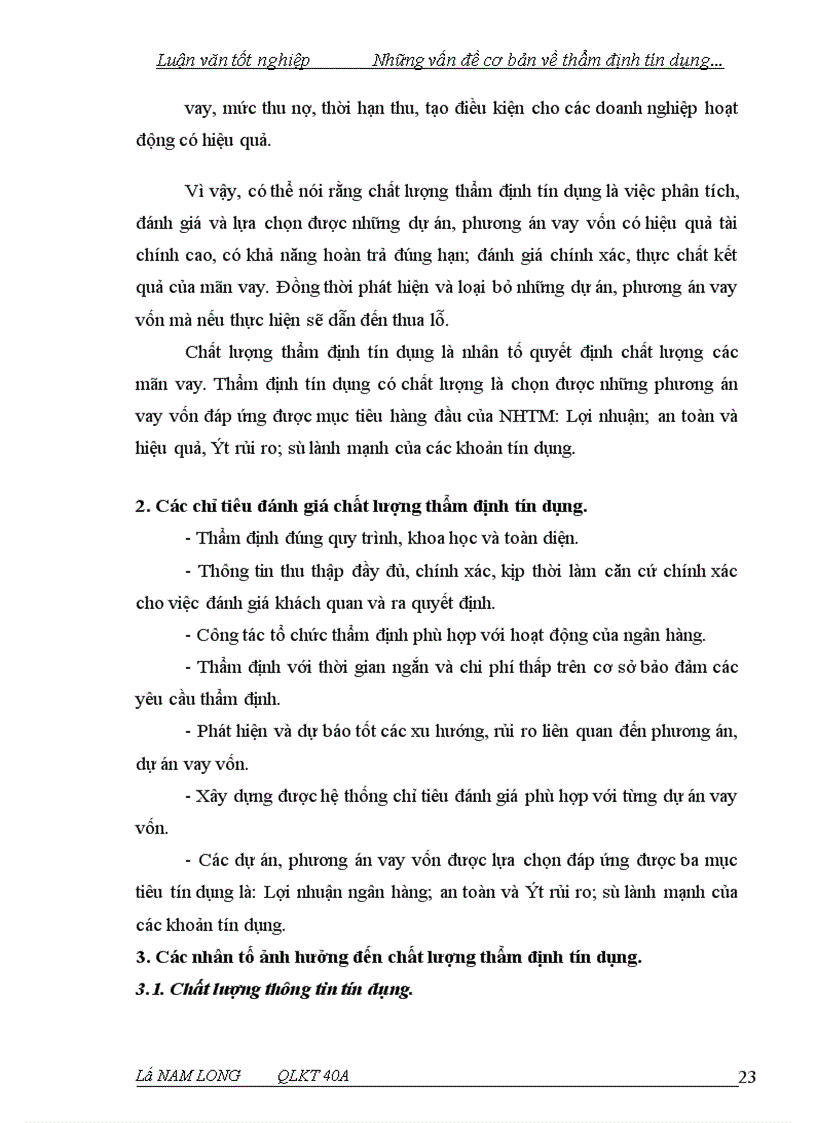 Luận văn tốt nghiệp Những vấn đề cơ bản về thẩm định tín dụng...

vay, mức thu nợ, thời hạn thu, tạo điều kiện cho các doanh nghiệp hoạt động có hiệu quả.

Vì vậy, có thể nói rằng chất lượng thẩm định tín dụng là việc phân tích, đánh giá và lựa chọn được những dự án, phương án vay vốn có hiệu quả tài chính cao, có khả năng hoàn trả đúng hạn; đánh giá chính xác, thực chất kết quả của mãn vay. Đồng thời phát hiện và loại bỏ những dự án, phương án vay vốn mà nếu thực hiện sẽ dẫn đến thua lỗ.

Chất lượng thẩm định tín dụng là nhân tố quyết định chất lượng các mãn vay. Thẩm định tín dụng có chất lượng là chọn được những phương án vay vốn đáp ứng được mục tiêu hàng đầu của NHTM: Lợi nhuận; an toàn và hiệu quả, Ýt rủi ro; sù lành mạnh của các khoản tín dụng.

2. Các chỉ tiêu đánh giá chất lượng thẩm định tín dụng.

- Thẩm định đúng quy trình, khoa học và toàn diện.

- Thông tin thu thập đầy đủ, chính xác, kịp thời làm căn cứ chính xác cho việc đánh giá khách quan và ra quyết định.

- Công tác tổ chức thẩm định phù hợp với hoạt động của ngân hàng.

- Thẩm định với thời gian ngắn và chi phí thấp trên cơ sở bảo đảm các yêu cầu thẩm định.

- Phát hiện và dự báo tốt các xu hướng, rủi ro liên quan đến phương án, dự án vay vốn.

- Xây dựng được hệ thống chỉ tiêu đánh giá phù hợp với từng dự án vay vốn.

- Các dự án, phương án vay vốn được lựa chọn đáp ứng được ba mục tiêu tín dụng là: Lợi nhuận ngân hàng; an toàn và Ýt rủi ro; sù lành mạnh của các khoản tín dụng.

3. Các nhân tố ảnh hưởng đến chất lượng thẩm định tín dụng.

3.1. Chất lượng thông tin tín dụng.

Lã NAM LONG QLKT 40A 23